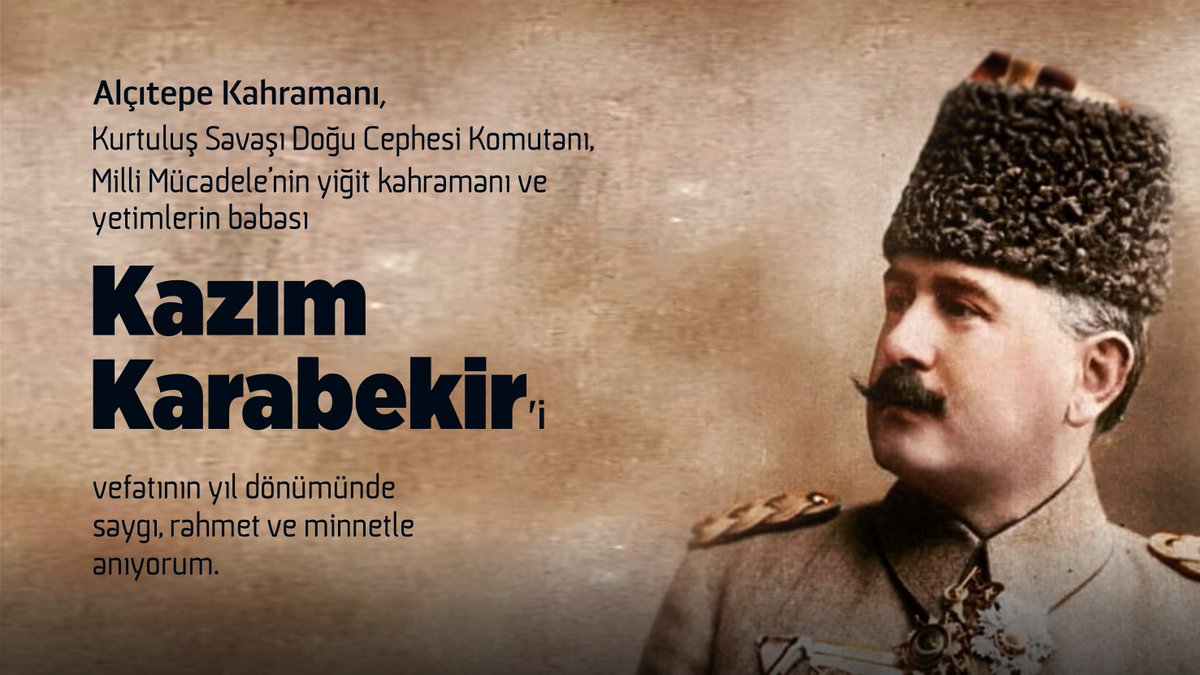 Alçıtepe Kahramanı,
Kurtuluş Savaşı Doğu Cephesi Komutanı,
Milli Mücadele'nin yiğit kahramanı ve
yetimlerin babası

Kazım
Karabekir'i

vefatının yıl dönümünde
saygı, rahmet ve minnetle
anıyorum.